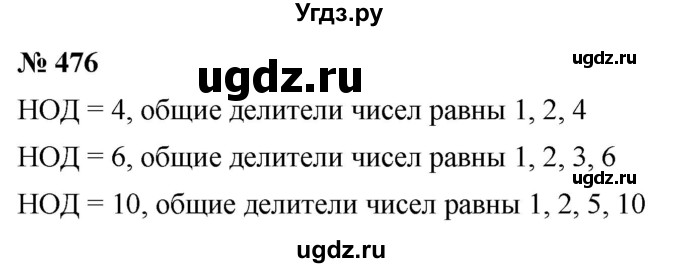 Угдз.ру

№ 476

ugdz.ru

ugdz.ru

НОД = 4, общие делители чисел равны 1, 2, 4

НОД = 6, общие делители чисел равны 1, 2, 3, 6

ugdz.ru

НОД = 10, общие делители чисел равны 1, 2, 5, 10

ugdz.ru